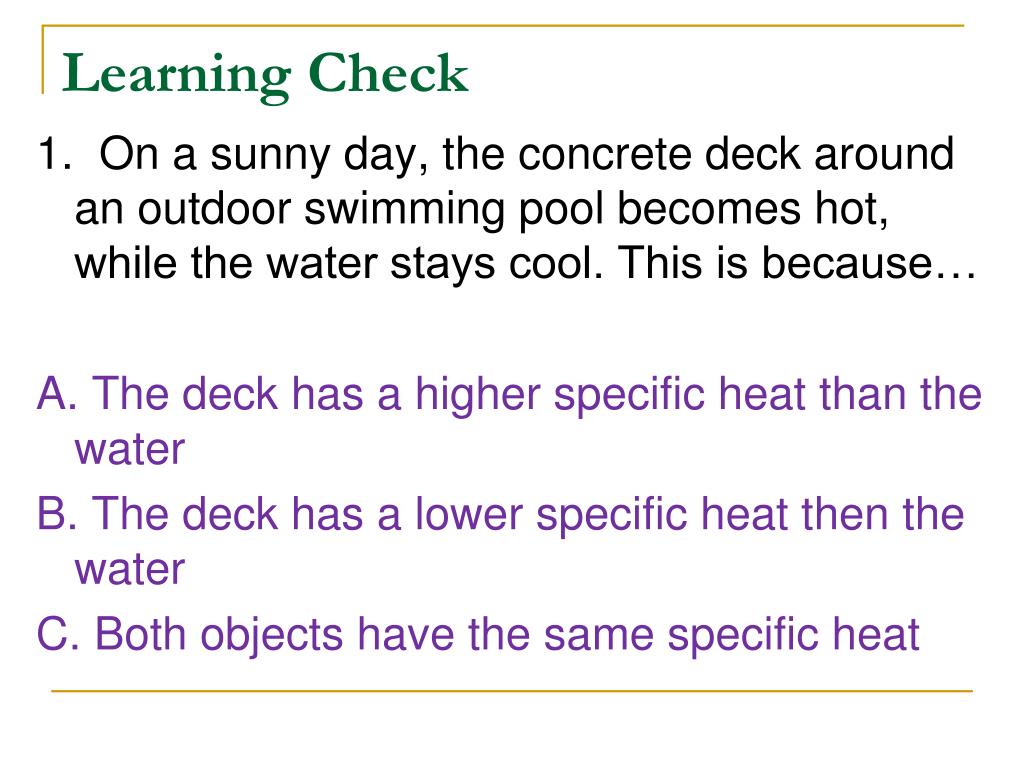 Learning Check

1. On a sunny day, the concrete deck around an outdoor swimming pool becomes hot, while the water stays cool. This is because…

A. The deck has a higher specific heat than the water
B. The deck has a lower specific heat then the water
C. Both objects have the same specific heat